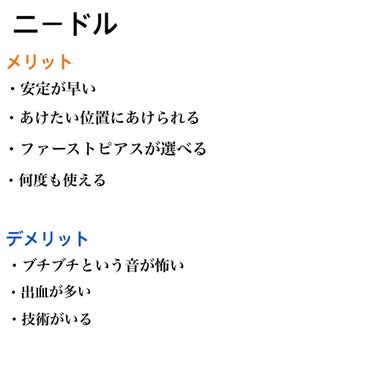 ニードル

メリット
・安定が早い
・あけたい位置にあけられる
・ファーストピアスが選べる
・何度も使える

デメリット
・ブチブチという音が怖い
・出血が多い
・技術がいる